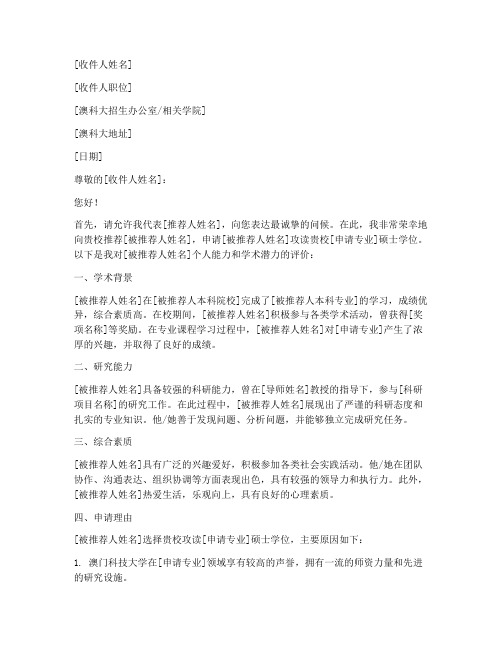 [收件人姓名]

[收件人职位]

[澳科大招生办公室/相关学院]

[澳科大地址]

[日期]

尊敬的[收件人姓名]：

您好！

首先，请允许我代表[推荐人姓名]，向您表达最诚挚的问候。在此，我非常荣幸地向贵校推荐[被推荐人姓名]，申请[被推荐人姓名]攻读贵校[申请专业]硕士学位。以下是我对[被推荐人姓名]个人能力和学术潜力的评价：

一、学术背景

[被推荐人姓名]在[被推荐人本科院校]完成了[被推荐人本科专业]的学习，成绩优异，综合素质高。在校期间，[被推荐人姓名]积极参与各类学术活动，曾获得[奖项名称]等奖励。在专业课程学习过程中，[被推荐人姓名]对[申请专业]产生了浓厚的兴趣，并取得了良好的成绩。

二、研究能力

[被推荐人姓名]具备较强的科研能力，曾在[导师姓名]教授的指导下，参与[科研项目名称]的研究工作。在此过程中，[被推荐人姓名]展现出了严谨的科研态度和扎实的专业知识。他/她善于发现问题、分析问题，并能够独立完成研究任务。

三、综合素质

[被推荐人姓名]具有广泛的兴趣爱好，积极参加各类社会实践活动。他/她在团队协作、沟通表达、组织协调等方面表现出色，具有较强的领导力和执行力。此外，[被推荐人姓名]热爱生活，乐观向上，具有良好的心理素质。

四、申请理由

[被推荐人姓名]选择贵校攻读[申请专业]硕士学位，主要原因如下：

1. 澳门科技大学在[申请专业]领域享有较高的声誉，拥有一流的师资力量和先进的研究设施。